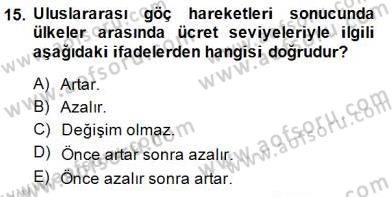 15. Uluslararası göç hareketleri sonucunda ülkeler arasında ücret seviyeleriyle ilgili aşağıdaki ifadelerden hangisi doğrudur?

A) Artar.
B) Azalır.
C) Değişim olmaz.
D) Önce artar sonra azalır.
E) Önce azalır sonra artar.

www.aofsoru.com